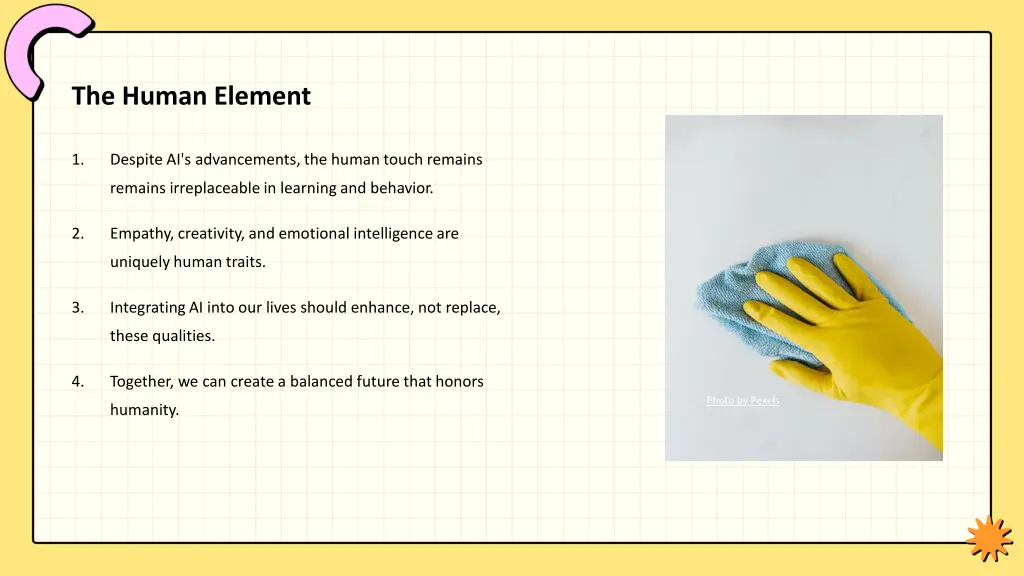 The Human Element

1. Despite AI's advancements, the human touch remains remains irreplaceable in learning and behavior.

2. Empathy, creativity, and emotional intelligence are uniquely human traits.

3. Integrating AI into our lives should enhance, not replace, these qualities.

4. Together, we can create a balanced future that honors humanity.

Photo by Pexels